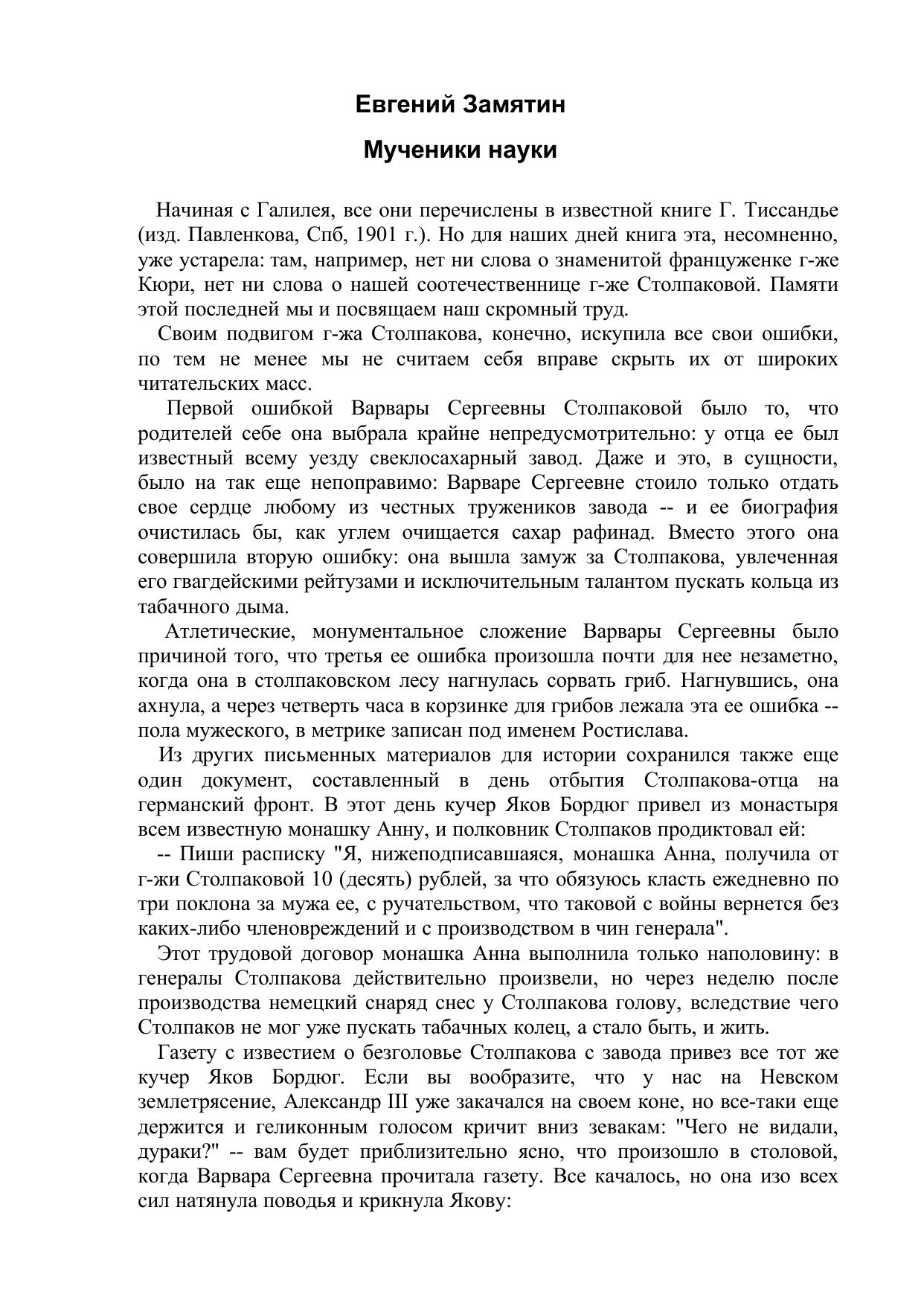 Евгений Замятин

Мученики науки

Начиная с Галилея, все они перечислены в известной книге Г. Тиссандье (изд. Павленкова, Спб, 1901 г.). Но для наших дней книга эта, несомненно, уже устарела: там, например, нет ни слова о знаменитой француженке г-же Кюри, нет ни слова о нашей соотечественнице г-же Столпаковой. Памяти этой последней мы и посвящаем наш скромный труд.

Своим подвигом г-жа Столпакова, конечно, искупила все свои ошибки, по тем не менее мы не считаем себя вправе скрыть их от широких читательских масс.

Первой ошибкой Варвары Сергеевны Столпаковой было то, что родителей себе она выбрала крайне непредусмотрительно: у отца ее был известный всему уезду свеклосахарный завод. Даже и это, в сущности, было на так еще непоправимо: Варваре Сергеевне стоило только отдать свое сердце любому из честных тружеников завода -- и ее биография очистилась бы, как углем очищается сахар рафинад. Вместо этого она совершила вторую ошибку: она вышла замуж за Столпакова, увлеченная его гвагдейскими рейтузами и исключительным талантом пускать кольца из табачного дыма.

Атлетические, монументальное сложение Варвары Сергеевны было причиной того, что третья ее ошибка произошла почти для нее незаметно, когда она в столпаковском лесу нагнулась сорвать гриб. Нагнувшись, она ахнула, а через четверть часа в корзинке для грибов лежала эта ее ошибка -- пола мужеского, в метрике записан под именем Ростислава.

Из других письменных материалов для истории сохранился также еще один документ, составленный в день отбытия Столпакова-отца на германский фронт. В этот день кучер Яков Бордюг привел из монастыря всем известную монашку Анну, и полковник Столпаков продиктовал ей:

-- Пиши расписку "Я, нижеподписавшаяся, монашка Анна, получила от г-жи Столпаковой 10 (десять) рублей, за что обязуюсь класть ежедневно по три поклона за мужа ее, с ручательством, что таковой с войны вернется без каких-либо членовреждений и с производством в чин генерала".

Этот трудовой договор монашка Анна выполнила только наполовину: в генералы Столпакова действительно произвели, но через неделю после производства немецкий снаряд снес у Столпакова голову, вследствие чего Столпаков не мог уже пускать табачных колец, а стало быть, и жить.

Газету с известием о безголовье Столпакова с завода привез все тот же кучер Яков Бордюг. Если вы вообразите, что у нас на Невском землетрясение, Александр III уже закачался на своем коне, но все-таки еще держится и геликонным голосом кричит вниз зевакам: "Чего не видали, дураки?" -- вам будет приблизительно ясно, что произошло в столовой, когда Варвара Сергеевна прочитала газету. Все качалось, но она изо всех сил натянула поводья и крикнула Якову: